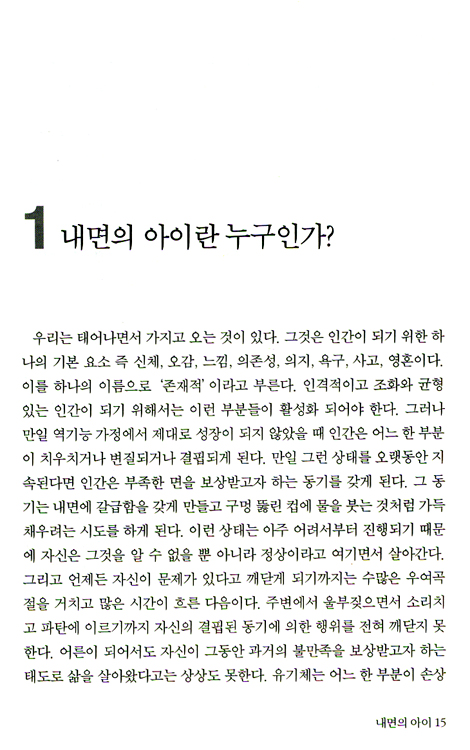 1 내면의 아이란 누구인가?

우리는 태어나면서 가지고 오는 것이 있다. 그것은 인간이 되기 위한 하나의 기본 요소 즉 신체, 오감, 느낌, 의존성, 의지, 욕구, 사고, 영혼이다. 이를 하나의 이름으로 '존재적'이라고 부른다. 인격적이고 조화와 균형 있는 인간이 되기 위해서는 이런 부분들이 활성화 되어야 한다. 그러나 만일 역기능 가정에서 제대로 성장이 되지 않았을 때 인간은 어느 한 부분이 치우치거나 변질되거나 결핍되게 된다. 만일 그런 상태를 오랫동안 지속된다면 인간은 부족한 면을 보상받고자 하는 동기를 갖게 된다. 그 동기는 내면에 갈급함을 갖게 만들고 구멍 뚫린 컵에 물을 붓는 것처럼 가득 채우려는 시도를 하게 된다. 이런 상태는 아주 어려서부터 진행되기 때문에 자신은 그것을 알 수 없을 뿐 아니라 정상이라고 여기면서 살아간다. 그리고 언제든 자신이 문제가 있다고 깨닫게 되기까지는 수많은 우여곡절을 거치고 많은 시간이 흐른 다음이다. 주변에서 울부짖으면서 소리치고 파탄에 이르기까지 자신의 결핍된 동기에 의한 행위를 전혀 깨닫지 못한다. 어른이 되어서도 자신이 그동안 과거의 불만족을 보상받고자 하는 태도로 삶을 살아왔다고는 상상도 못한다. 유기체는 어느 한 부분이 손상

내면의 아이 15